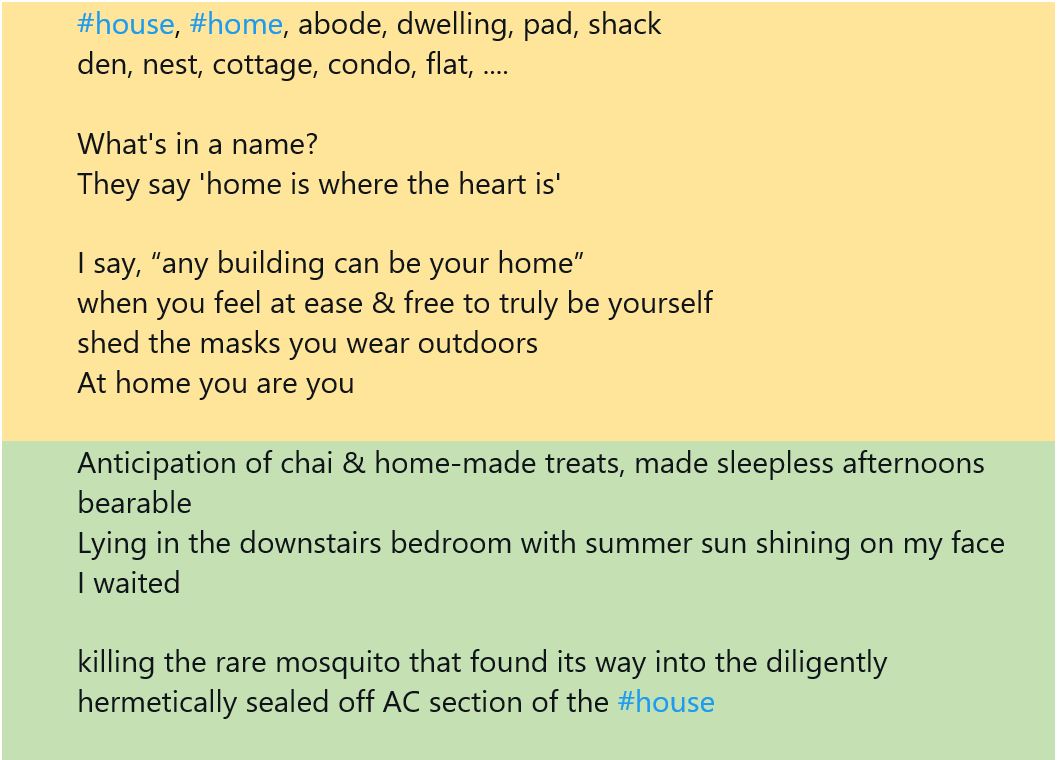 #house, #home, abode, dwelling, pad, shack
den, nest, cottage, condo, flat, ....

What's in a name?
They say 'home is where the heart is'

I say, “any building can be your home”
when you feel at ease & free to truly be yourself
shed the masks you wear outdoors
At home you are you

Anticipation of chai & home-made treats, made sleepless afternoons bearable
Lying in the downstairs bedroom with summer sun shining on my face
I waited

killing the rare mosquito that found its way into the diligently hermetically sealed off AC section of the #house